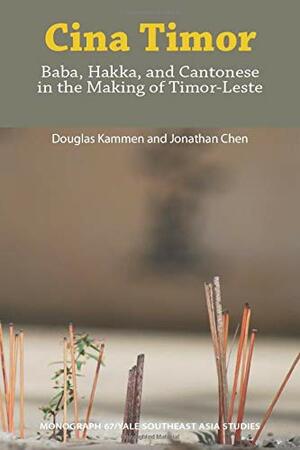 Cina Timor

Baba, Hakka, and Cantonese in the Making of Timor-Leste

Douglas Kammen and Jonathan Chen

MONOGRAPH 67/YALE SOUTHEAST ASIA STUDIES